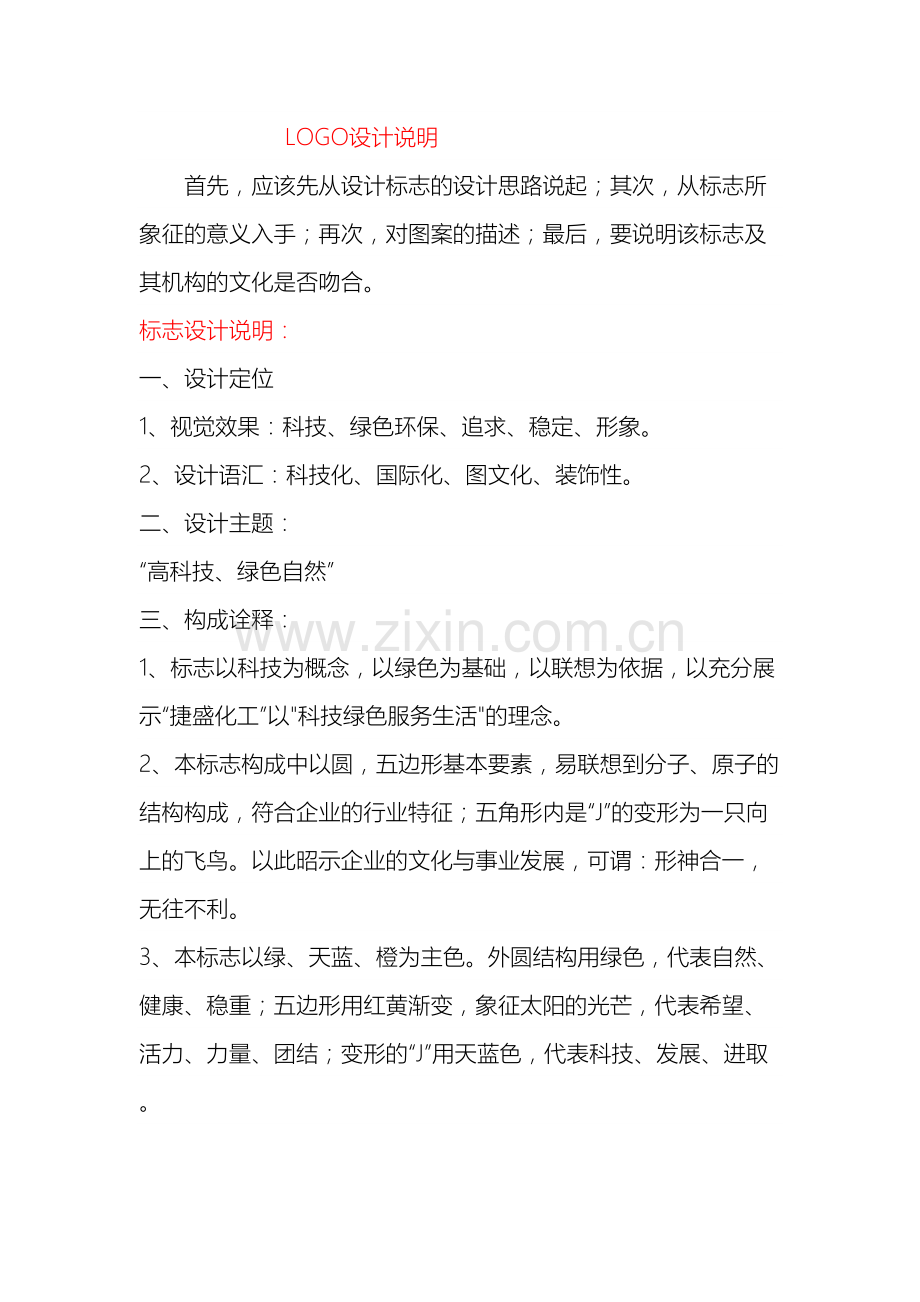 LOGO设计说明

首先，应该先从设计标志的设计思路说起；其次，从标志所象征的意义入手；再次，对图案的描述；最后，要说明该标志及其机构的文化是否吻合。

标志设计说明：

一、设计定位

1、视觉效果：科技、绿色环保、追求、稳定、形象。

2、设计语汇：科技化、国际化、图文化、装饰性。

二、设计主题：

“高科技、绿色自然”

三、构成诠释：

www.zixin.com.cn

1、标志以科技为概念，以绿色为基础，以联想为依据，以充分展示“捷盛化工”以"科技绿色服务生活"的理念。

2、本标志构成中以圆，五边形基本要素，易联想到分子、原子的结构构成，符合企业的行业特征；五角形内是“J”的变形为一只向上的飞鸟。以此昭示企业的文化与事业发展，可谓：形神合一，无往不利。

3、本标志以绿、天蓝、橙为主色。外圆结构用绿色，代表自然、健康、稳重；五边形用红黄渐变，象征太阳的光芒，代表希望、活力、力量、团结；变形的“J”用天蓝色，代表科技、发展、进取。